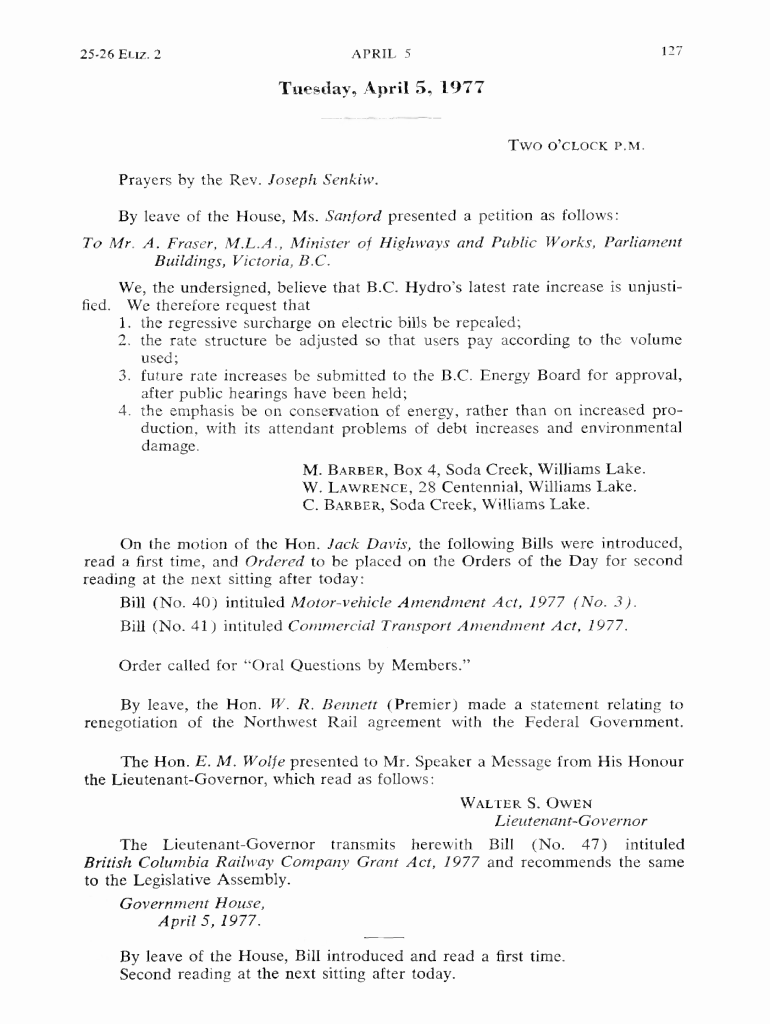 25-26 ELIZ. 2 APRIL 5 127

Tuesday, April 5, 1977

TWO O'CLOCK P.M.

Prayers by the Rev. Joseph Senkiw.

By leave of the House, Ms. Sanford presented a petition as follows:

To Mr. A. Fraser, M.L.A., Minister of Highways and Public Works, Parliament Buildings, Victoria, B.C.

We, the undersigned, believe that B.C. Hydro's latest rate increase is unjustified. We therefore request that
1. the regressive surcharge on electric bills be repealed;
2. the rate structure be adjusted so that users pay according to the volume used;
3. future rate increases be submitted to the B.C. Energy Board for approval, after public hearings have been held;
4. the emphasis be on conservation of energy, rather than on increased production, with its attendant problems of debt increases and environmental damage.

M. BARBER, Box 4, Soda Creek, Williams Lake.
W. LAWRENCE, 28 Centennial, Williams Lake.
C. BARBER, Soda Creek, Williams Lake.

On the motion of the Hon. Jack Davis, the following Bills were introduced, read a first time, and Ordered to be placed on the Orders of the Day for second reading at the next sitting after today:

Bill (No. 40) intituled Motor-vehicle Amendment Act, 1977 (No. 3).

Bill (No. 41) intituled Commercial Transport Amendment Act, 1977.

Order called for "Oral Questions by Members."

By leave, the Hon. W. R. Bennett (Premier) made a statement relating to renegotiation of the Northwest Rail agreement with the Federal Government.

The Hon. E. M. Wolfe presented to Mr. Speaker a Message from His Honour the Lieutenant-Governor, which read as follows:

WALTER S. OWEN
Lieutenant-Governor

The Lieutenant-Governor transmits herewith Bill (No. 47) intituled British Columbia Railway Company Grant Act, 1977 and recommends the same to the Legislative Assembly.

Government House,
April 5, 1977.

By leave of the House, Bill introduced and read a first time.
Second reading at the next sitting after today.